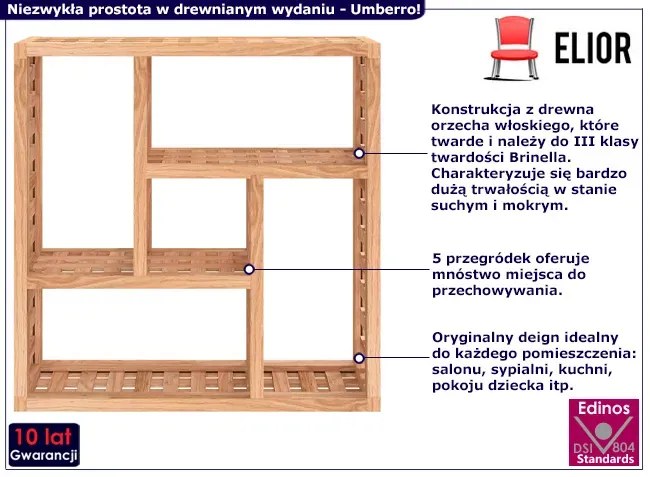 Niezwykła prostota w drewnianym wydaniu - Umberro!

ELIOR

Konstrukcja z drewna orzecha włoskiego, które twarde i należy do III klasy twardości Brinella. Charakteryzuje się bardzo dużą trwałością w stanie suchym i mokrym.

5 przegródek oferuje mnóstwo miejsca do przechowywania.

Oryginalny deign idealny do każdego pomieszczenia: salonu, sypialni, kuchni, pokoju dziecka itp.

10 lat Gwarancji

Edinos DSI 804 Standards